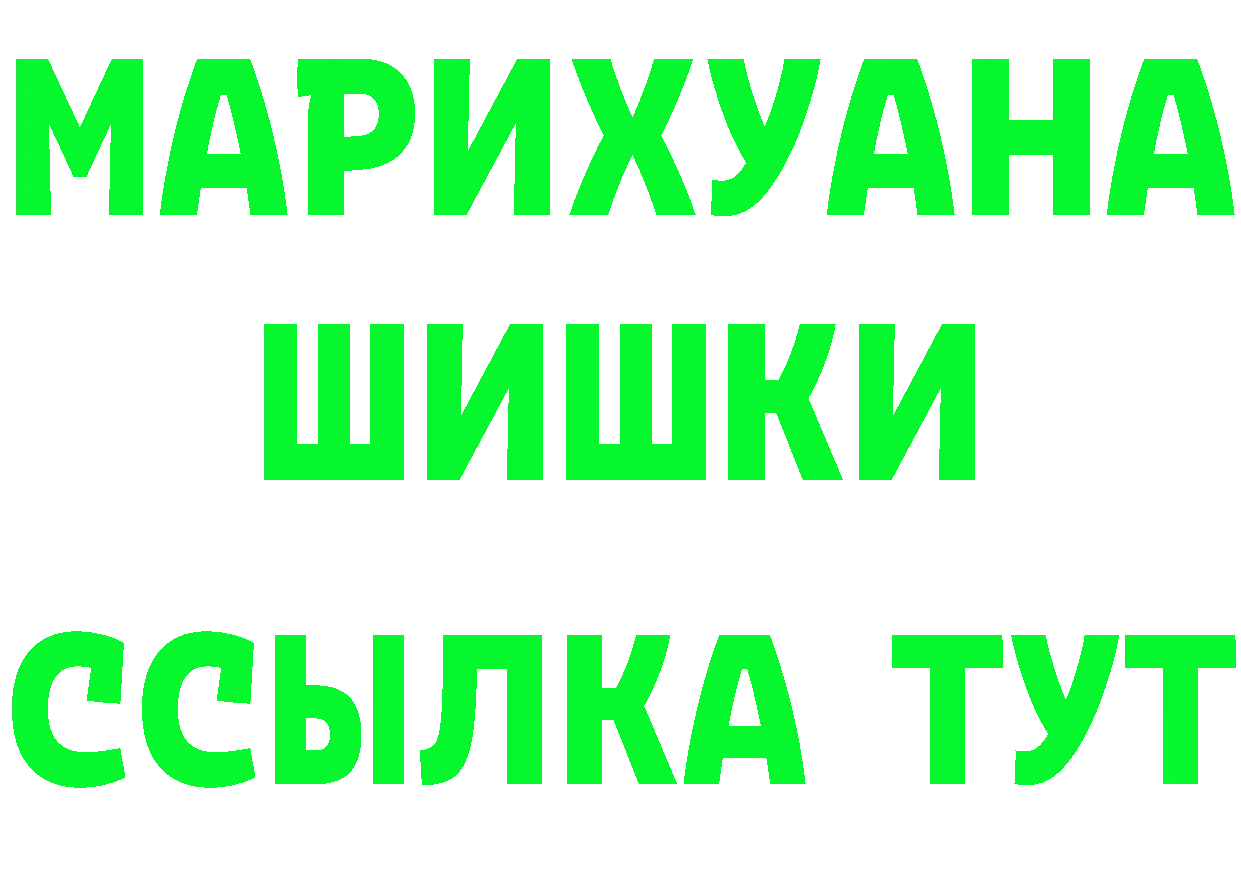 МАРИХУАНА
ШИШКИ
ССЫЛКА ТУТ